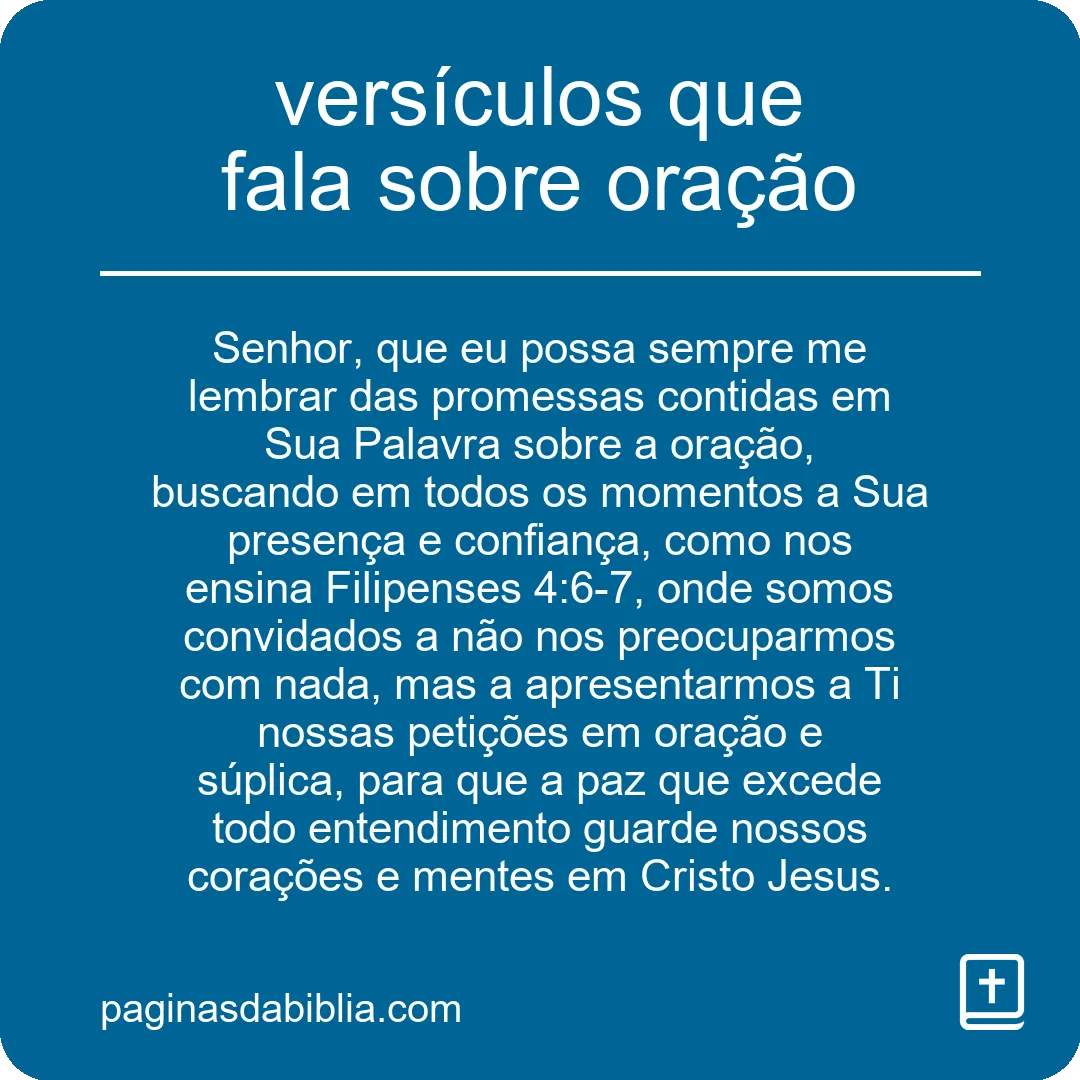 versículos que fala sobre oração

Senhor, que eu possa sempre me lembrar das promessas contidas em Sua Palavra sobre a oração, buscando em todos os momentos a Sua presença e confiança, como nos ensina Filipenses 4:6-7, onde somos convidados a não nos preocuparmos com nada, mas a apresentarmos a Ti nossas petições em oração e súplica, para que a paz que excede todo entendimento guarde nossos corações e mentes em Cristo Jesus.

paginasdabiblia.com